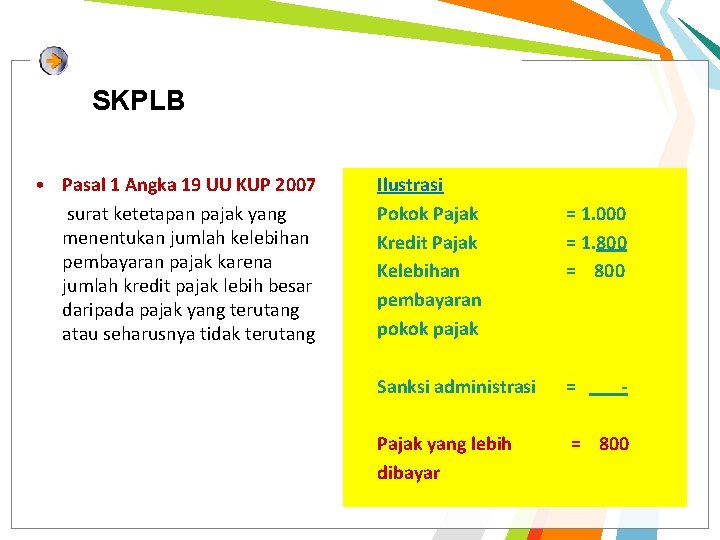 SKPLB

• Pasal 1 Angka 19 UU KUP 2007
surat ketetapan pajak yang menentukan jumlah kelebihan pembayaran pajak karena jumlah kredit pajak lebih besar daripada pajak yang terutang atau seharusnya tidak terutang

Ilustrasi
Pokok Pajak = 1.000
Kredit Pajak = 1.800
Kelebihan pembayaran pokok pajak = 800

Sanksi administrasi = -

Pajak yang lebih dibayar = 800